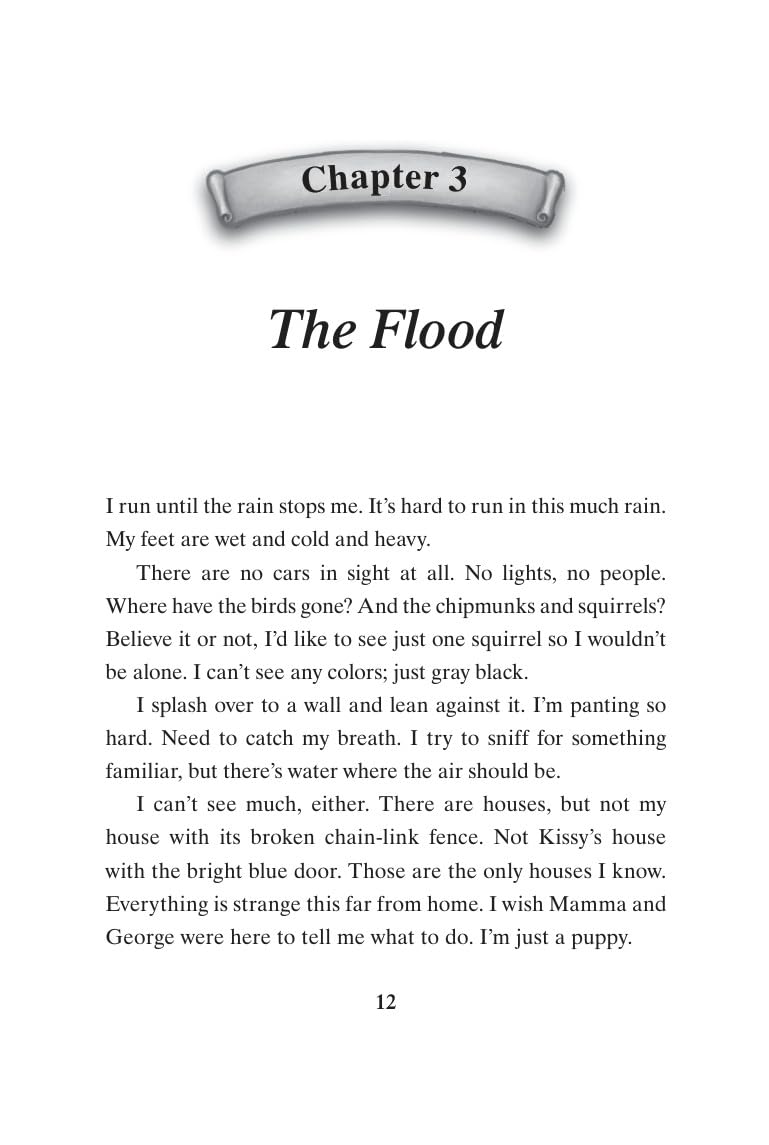 Chapter 3

The Flood

I run until the rain stops me. It's hard to run in this much rain. My feet are wet and cold and heavy.

There are no cars in sight at all. No lights, no people. Where have the birds gone? And the chipmunks and squirrels? Believe it or not, I'd like to see just one squirrel so I wouldn't be alone. I can't see any colors; just gray black.

I splash over to a wall and lean against it. I'm panting so hard. Need to catch my breath. I try to sniff for something familiar, but there's water where the air should be.

I can't see much, either. There are houses, but not my house with its broken chain-link fence. Not Kissy's house with the bright blue door. Those are the only houses I know. Everything is strange this far from home. I wish Mamma and George were here to tell me what to do. I'm just a puppy.

12